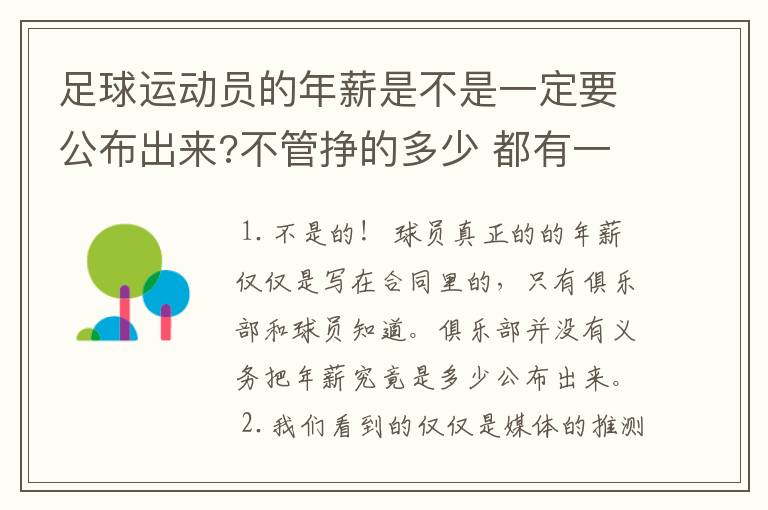 足球运动员的年薪是不是一定要公布出来?不管挣的多少 都有一

1. 不是的！ 球员真正的的年薪仅仅是写在合同里的，只有俱乐部和球员知道。俱乐部并没有义务把年薪究竟是多少公布出来。

2. 我们看到的仅仅是媒体的推测